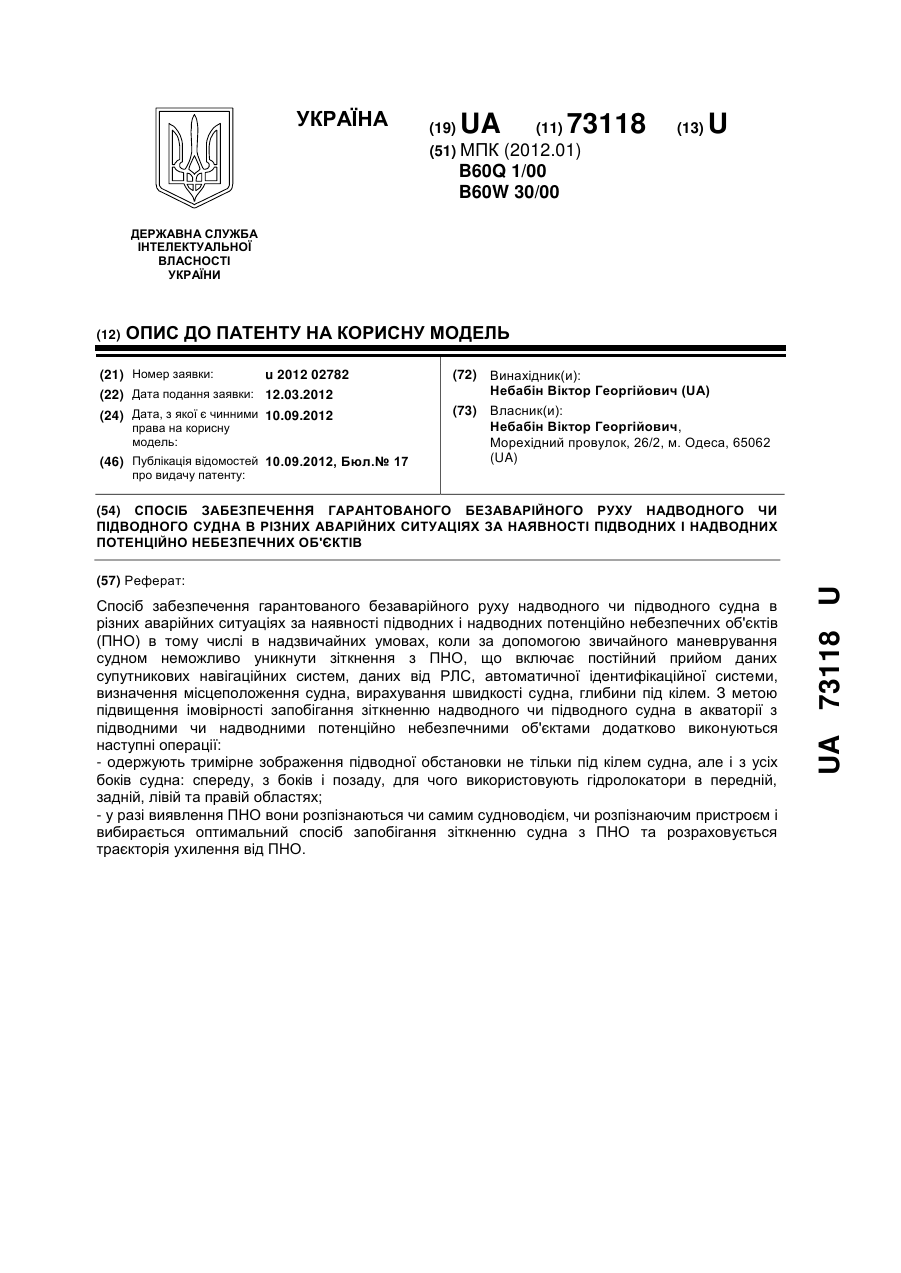 УКРАЇНА

(19) UA (11) 73118 (13) U

(51) МПК (2012.01)
B60Q 1/00
B60W 30/00

ДЕРЖАВНА СЛУЖБА ІНТЕЛЕКТУАЛЬНОЇ ВЛАСНОСТІ УКРАЇНИ

(12) ОПИС ДО ПАТЕНТУ НА КОРИСНУ МОДЕЛЬ

(21) Номер заявки: u 2012 02782
(22) Дата подання заявки: 12.03.2012
(24) Дата, з якої є чинними права на корисну модель: 10.09.2012
(46) Публікація відомостей про видачу патенту: 10.09.2012, Бюл.№ 17

(72) Винахідник(и):
Небабін Віктор Георгійович (UA)
(73) Власник(и):
Небабін Віктор Георгійович,
Морехідний провулок, 26/2, м. Одеса, 65062 (UA)

(54) СПОСІБ ЗАБЕЗПЕЧЕННЯ ГАРАНТОВАНОГО БЕЗАВАРІЙНОГО РУХУ НАДВОДНОГО ЧИ ПІДВОДНОГО СУДНА В РІЗНИХ АВАРІЙНИХ СИТУАЦІЯХ ЗА НАЯВНОСТІ ПІДВОДНИХ І НАДВОДНИХ ПОТЕНЦІЙНО НЕБЕЗПЕЧНИХ ОБ'ЄКТІВ

(57) Реферат:

Спосіб забезпечення гарантованого безаварійного руху надводного чи підводного судна в різних аварійних ситуаціях за наявності підводних і надводних потенційно небезпечних об'єктів (ПНО) в тому числі в надзвичайних умовах, коли за допомогою звичайного маневрування судном неможливо уникнути зіткнення з ПНО, що включає постійний прийом даних супутникових навігаційних систем, даних від РЛС, автоматичної ідентифікаційної системи, визначення місцеположення судна, вирахування швидкості судна, глибини під кілем. З метою підвищення імовірності запобігання зіткненню надводного чи підводного судна в акваторії з підводними чи надводними потенційно небезпечними об'єктами додатково виконуються наступні операції:
- одержують тримірне зображення підводної обстановки не тільки під кілем судна, але і з усіх боків судна: спереду, з боків і позаду, для чого використовують гідролокатори в передній, задній, лівій та правій областях;
- у разі виявлення ПНО вони розпізнаються чи самим судноводієм, чи розпізнаючим пристроєм і вибирається оптимальний спосіб запобігання зіткненню судна з ПНО та розраховується траєкторія ухилення від ПНО.

UA 73118 U